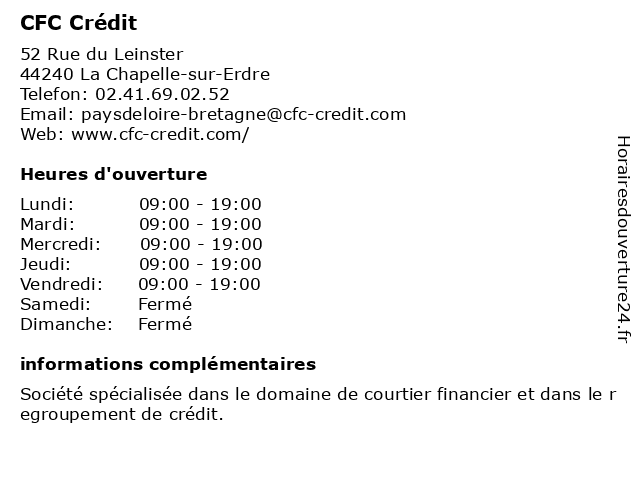 CFC Crédit

52 Rue du Leinster
44240 La Chapelle-sur-Erdre
Telefon: 02.41.69.02.52
Email: paysdeloire-bretagne@cfc-credit.com
Web: www.cfc-credit.com/

Heures d'ouverture

| | |
|---|---|
| Lundi: | 09:00 - 19:00 |
| Mardi: | 09:00 - 19:00 |
| Mercredi: | 09:00 - 19:00 |
| Jeudi: | 09:00 - 19:00 |
| Vendredi: | 09:00 - 19:00 |
| Samedi: | Fermé |
| Dimanche: | Fermé |

informations complémentaires

Société spécialisée dans le domaine de courtier financier et dans le r egroupement de crédit.

Horairesdouverture24.fr